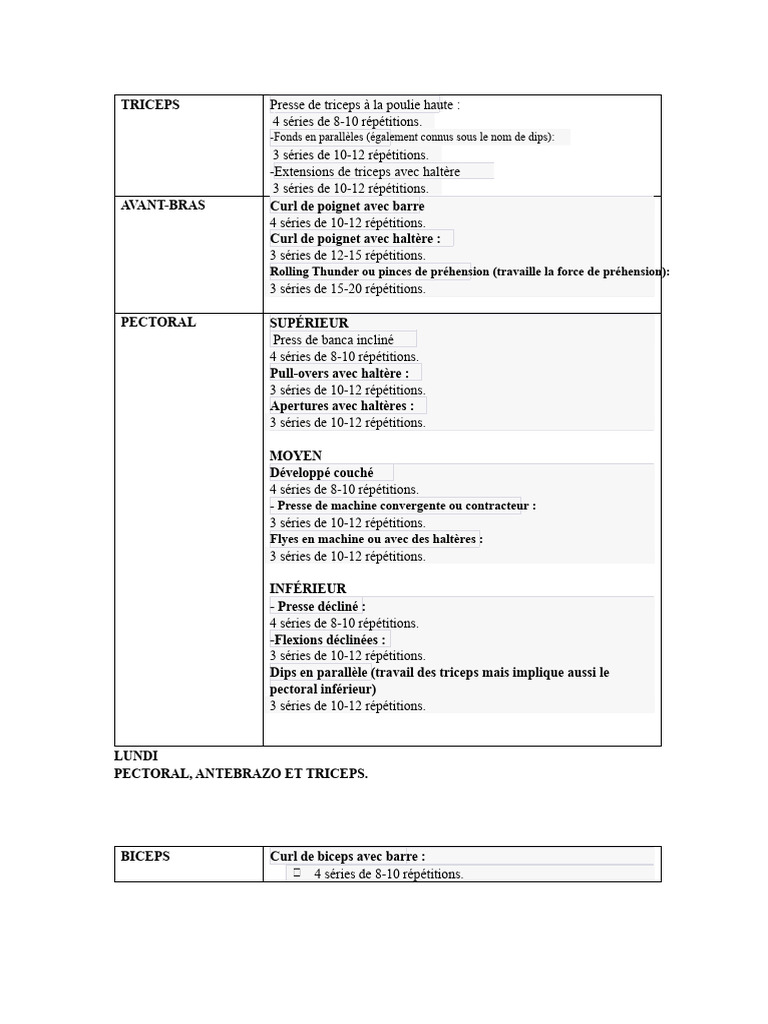 | TRICEPS | Presse de triceps à la poulie haute : 4 séries de 8-10 répétitions. -Fonds en parallèles (également connus sous le nom de dips): 3 séries de 10-12 répétitions. -Extensions de triceps avec haltère 3 séries de 10-12 répétitions. |
|---|---|
| AVANT-BRAS | Curl de poignet avec barre 4 séries de 10-12 répétitions. Curl de poignet avec haltère : 3 séries de 12-15 répétitions. Rolling Thunder ou pinces de préhension (travaille la force de préhension): 3 séries de 15-20 répétitions. |
| PECTORAL | SUPÉRIEUR Press de banca incliné 4 séries de 8-10 répétitions. Pull-overs avec haltère : 3 séries de 10-12 répétitions. Apertures avec haltères : 3 séries de 10-12 répétitions. MOYEN Développé couché 4 séries de 8-10 répétitions. - Presse de machine convergente ou contracteur : 3 séries de 10-12 répétitions. Flyes en machine ou avec des haltères : 3 séries de 10-12 répétitions. INFÉRIEUR - Presse décliné : 4 séries de 8-10 répétitions. -Flexions déclinées : 3 séries de 10-12 répétitions. Dips en parallèle (travail des triceps mais implique aussi le pectoral inférieur) 3 séries de 10-12 répétitions. |

LUNDI
PECTORAL, ANTEBRAZO ET TRICEPS.

| BICEPS | Curl de biceps avec barre : 4 séries de 8-10 répétitions. |
|---|---|